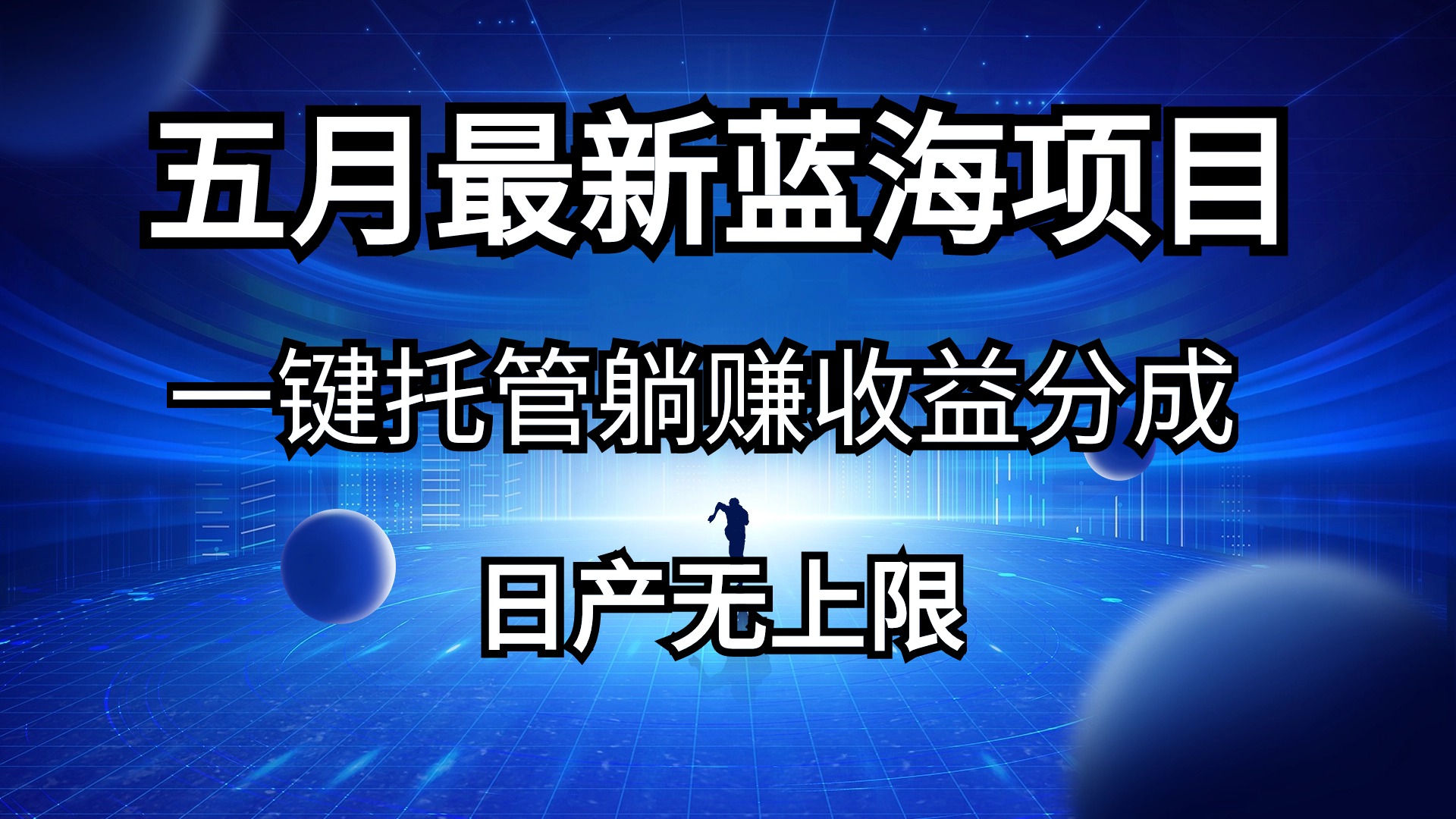 五月最新蓝海项目

一键托管躺赚收益分成

日产无上限